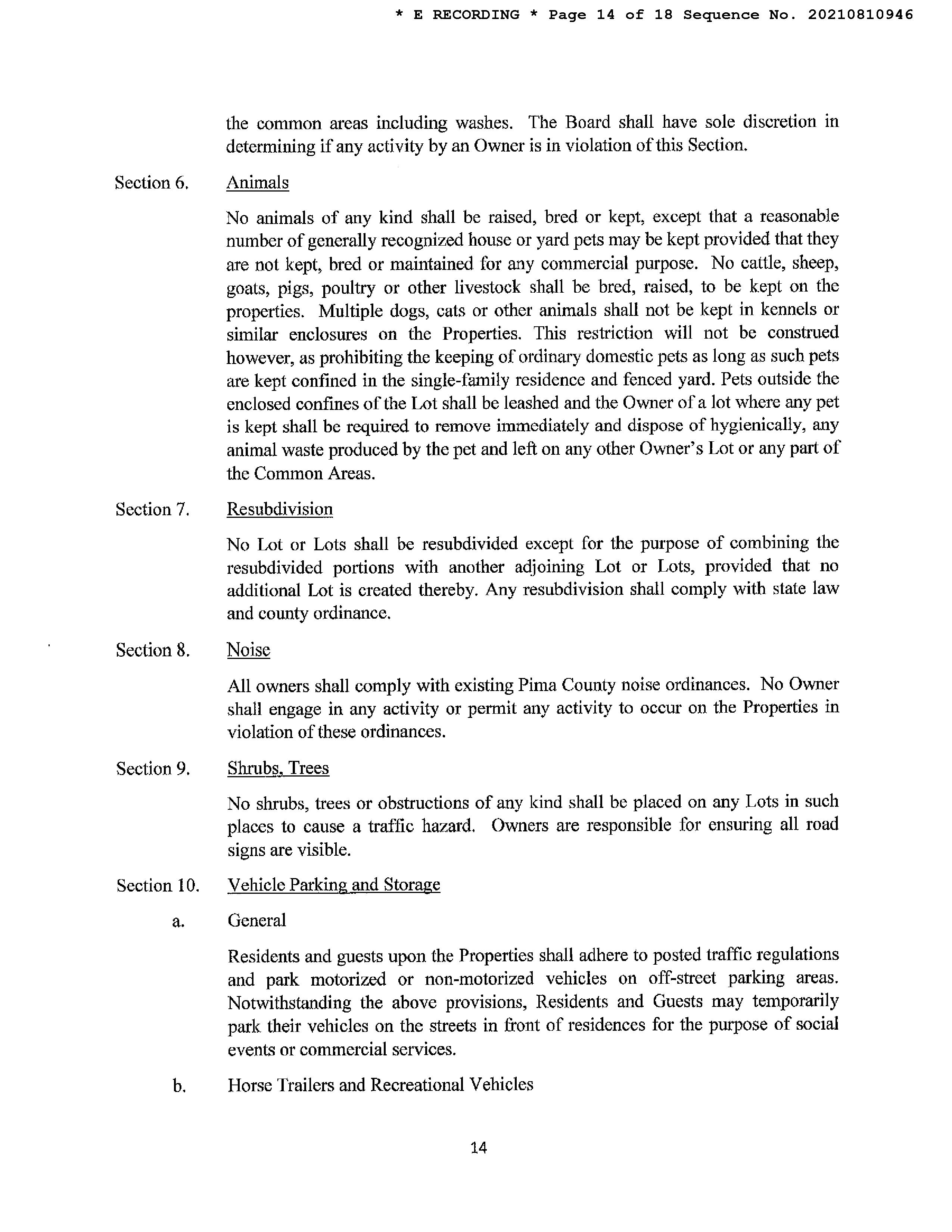 * E RECORDING * Page 14 of 18 Sequence No. 20210810946

the common areas including washes. The Board shall have sole discretion in determining if any activity by an Owner is in violation of this Section.

Section 6. Animals

No animals of any kind shall be raised, bred or kept, except that a reasonable number of generally recognized house or yard pets may be kept provided that they are not kept, bred or maintained for any commercial purpose. No cattle, sheep, goats, pigs, poultry or other livestock shall be bred, raised, to be kept on the properties. Multiple dogs, cats or other animals shall not be kept in kennels or similar enclosures on the Properties. This restriction will not be construed however, as prohibiting the keeping of ordinary domestic pets as long as such pets are kept confined in the single-family residence and fenced yard. Pets outside the enclosed confines of the Lot shall be leashed and the Owner of a lot where any pet is kept shall be required to remove immediately and dispose of hygienically, any animal waste produced by the pet and left on any other Owner's Lot or any part of the Common Areas.

Section 7. Resubdivision

No Lot or Lots shall be resubdivided except for the purpose of combining the resubdivided portions with another adjoining Lot or Lots, provided that no additional Lot is created thereby. Any resubdivision shall comply with state law and county ordinance.

Section 8. Noise

All owners shall comply with existing Pima County noise ordinances. No Owner shall engage in any activity or permit any activity to occur on the Properties in violation of these ordinances.

Section 9. Shrubs, Trees

No shrubs, trees or obstructions of any kind shall be placed on any Lots in such places to cause a traffic hazard. Owners are responsible for ensuring all road signs are visible.

Section 10. Vehicle Parking and Storage

a. General

Residents and guests upon the Properties shall adhere to posted traffic regulations and park motorized or non-motorized vehicles on off-street parking areas. Notwithstanding the above provisions, Residents and Guests may temporarily park their vehicles on the streets in front of residences for the purpose of social events or commercial services.

b. Horse Trailers and Recreational Vehicles

14